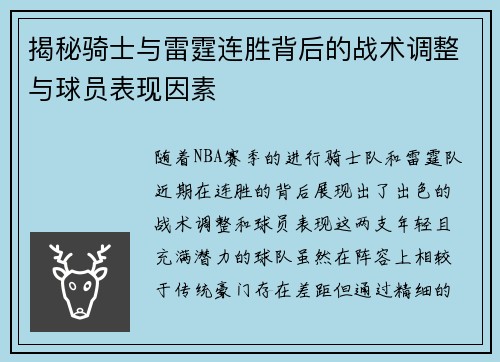 揭秘骑士与雷霆连胜背后的战术调整与球员表现因素

随着NBA赛季的进行骑士队和雷霆队近期在连胜的背后展现出了出色的战术调整和球员表现这两支年轻且充满潜力的球队虽然在阵容上相较于传统豪门存在差距但通过精细的